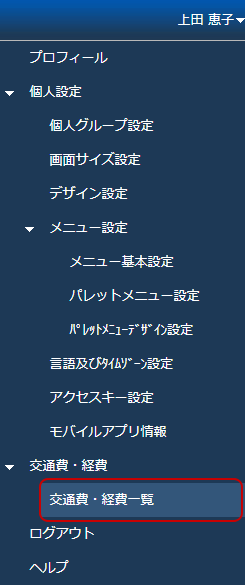 上田 恵子

プロフィール

個人設定

個人グループ設定

画面サイズ設定

デザイン設定

メニュー設定

メニュー基本設定

パレットメニュー設定

ﾊﾟﾚｯﾄﾒﾆｭｰﾃﾞｻﾞｲﾝ設定

言語及びﾀｲﾑｿﾞｰﾝ設定

アクセスキー設定

モバイルアプリ情報

交通費・経費

交通費・経費一覧

ログアウト

ヘルプ